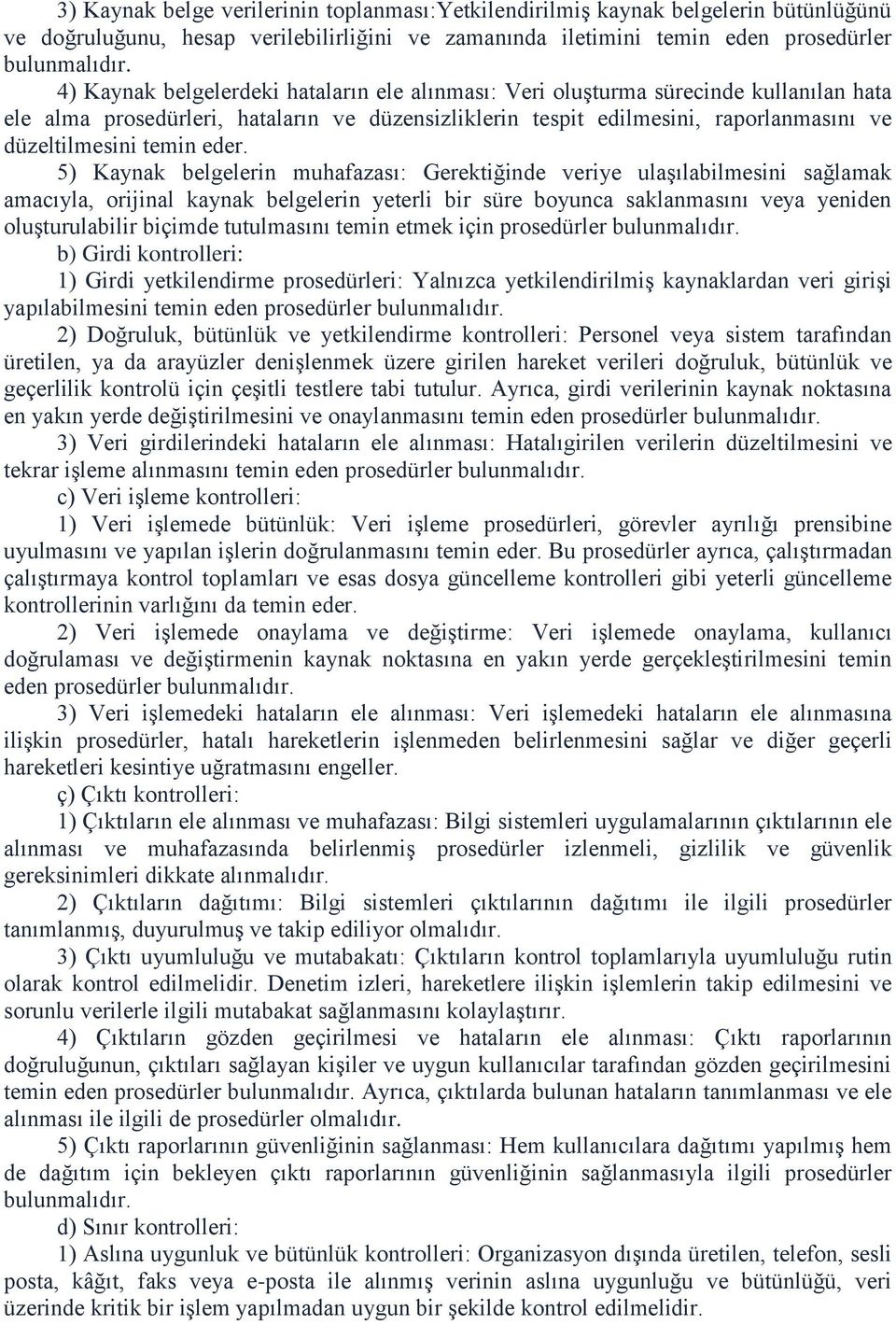 3) Kaynak belge verilerinin toplanması:Yetkilendirilmiş kaynak belgelerin bütünlüğünü ve doğruluğunu, hesap verilebilirliğini ve zamanında iletimini temin eden prosedürler bulunmalıdır.

4) Kaynak belgelerdeki hataların ele alınması: Veri oluşturma sürecinde kullanılan hata ele alma prosedürleri, hataların ve düzensizliklerin tespit edilmesini, raporlanmasını ve düzeltilmesini temin eder.

5) Kaynak belgelerin muhafazası: Gerektiğinde veriye ulaşılabilmesini sağlamak amacıyla, orijinal kaynak belgelerin yeterli bir süre boyunca saklanmasını veya yeniden oluşturulabilir biçimde tutulmasını temin etmek için prosedürler bulunmalıdır.

b) Girdi kontrolleri:

1) Girdi yetkilendirme prosedürleri: Yalnızca yetkilendirilmiş kaynaklardan veri girişi yapılabilmesini temin eden prosedürler bulunmalıdır.

2) Doğruluk, bütünlük ve yetkilendirme kontrolleri: Personel veya sistem tarafından üretilen, ya da arayüzler denişlenmek üzere girilen hareket verileri doğruluk, bütünlük ve geçerlilik kontrolü için çeşitli testlere tabi tutulur. Ayrıca, girdi verilerinin kaynak noktasına en yakın yerde değiştirilmesini ve onaylanmasını temin eden prosedürler bulunmalıdır.

3) Veri girdilerindeki hataların ele alınması: Hatalıgirilen verilerin düzeltilmesini ve tekrar işleme alınmasını temin eden prosedürler bulunmalıdır.

c) Veri işleme kontrolleri:

1) Veri işlemede bütünlük: Veri işleme prosedürleri, görevler ayrılığı prensibine uyulmasını ve yapılan işlerin doğrulanmasını temin eder. Bu prosedürler ayrıca, çalıştırmadan çalıştırmaya kontrol toplamları ve esas dosya güncelleme kontrolleri gibi yeterli güncelleme kontrollerinin varlığını da temin eder.

2) Veri işlemede onaylama ve değiştirme: Veri işlemede onaylama, kullanıcı doğrulaması ve değiştirmenin kaynak noktasına en yakın yerde gerçekleştirilmesini temin eden prosedürler bulunmalıdır.

3) Veri işlemedeki hataların ele alınması: Veri işlemedeki hataların ele alınmasına ilişkin prosedürler, hatalı hareketlerin işlenmeden belirlenmesini sağlar ve diğer geçerli hareketleri kesintiye uğratmasını engeller.

ç) Çıktı kontrolleri:

1) Çıktıların ele alınması ve muhafazası: Bilgi sistemleri uygulamalarının çıktılarının ele alınması ve muhafazasında belirlenmiş prosedürler izlenmeli, gizlilik ve güvenlik gereksinimleri dikkate alınmalıdır.

2) Çıktıların dağıtımı: Bilgi sistemleri çıktılarının dağıtımı ile ilgili prosedürler tanımlanmış, duyurulmuş ve takip ediliyor olmalıdır.

3) Çıktı uyumluluğu ve mutabakatı: Çıktıların kontrol toplamlarıyla uyumluluğu rutin olarak kontrol edilmelidir. Denetim izleri, hareketlere ilişkin işlemlerin takip edilmesini ve sorunlu verilerle ilgili mutabakat sağlanmasını kolaylaştırır.

4) Çıktıların gözden geçirilmesi ve hataların ele alınması: Çıktı raporlarının doğruluğunun, çıktıları sağlayan kişiler ve uygun kullanıcılar tarafından gözden geçirilmesini temin eden prosedürler bulunmalıdır. Ayrıca, çıktılarda bulunan hataların tanımlanması ve ele alınması ile ilgili de prosedürler olmalıdır.

5) Çıktı raporlarının güvenliğinin sağlanması: Hem kullanıcılara dağıtımı yapılmış hem de dağıtım için bekleyen çıktı raporlarının güvenliğinin sağlanmasıyla ilgili prosedürler bulunmalıdır.

d) Sınır kontrolleri:

1) Aslına uygunluk ve bütünlük kontrolleri: Organizasyon dışında üretilen, telefon, sesli posta, kâğıt, faks veya e-posta ile alınmış verinin aslına uygunluğu ve bütünlüğü, veri üzerinde kritik bir işlem yapılmadan uygun bir şekilde kontrol edilmelidir.